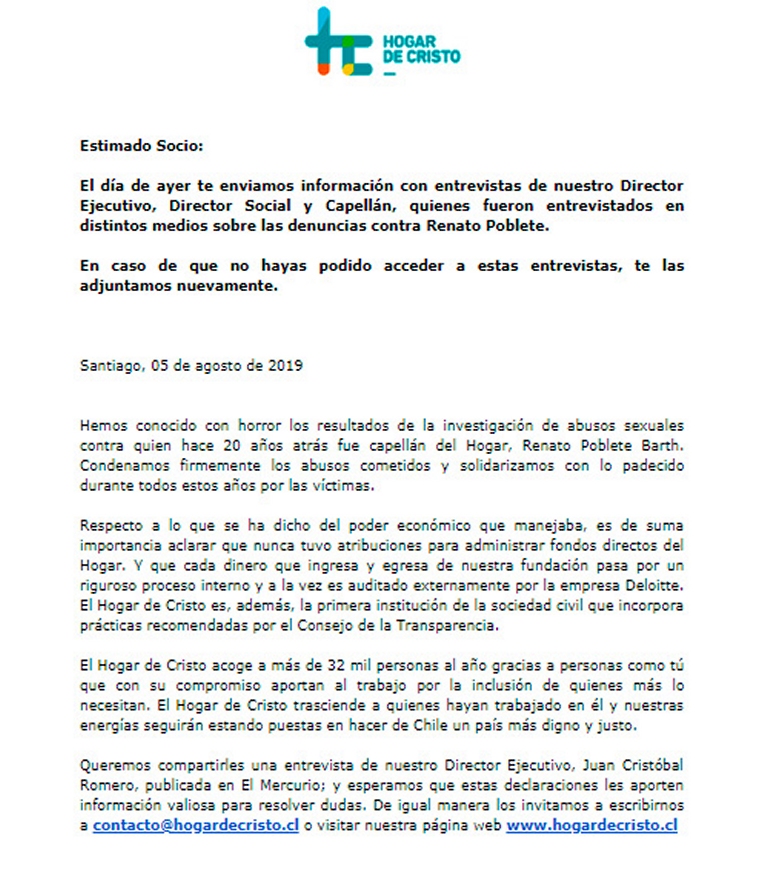 HOGAR DE CRISTO

Estimado Socio:

El día de ayer te enviamos información con entrevistas de nuestro Director Ejecutivo, Director Social y Capellán, quienes fueron entrevistados en distintos medios sobre las denuncias contra Renato Poblete.

En caso de que no hayas podido acceder a estas entrevistas, te las adjuntamos nuevamente.

Santiago, 05 de agosto de 2019

Hemos conocido con horror los resultados de la investigación de abusos sexuales contra quien hace 20 años atrás fue capellán del Hogar, Renato Poblete Barth. Condenamos firmemente los abusos cometidos y solidarizamos con lo padecido durante todos estos años por las víctimas.

Respecto a lo que se ha dicho del poder económico que manejaba, es de suma importancia aclarar que nunca tuvo atribuciones para administrar fondos directos del Hogar. Y que cada dinero que ingresa y egresa de nuestra fundación pasa por un riguroso proceso interno y a la vez es auditado externamente por la empresa Deloitte. El Hogar de Cristo es, además, la primera institución de la sociedad civil que incorpora prácticas recomendadas por el Consejo de la Transparencia.

El Hogar de Cristo acoge a más de 32 mil personas al año gracias a personas como tú que con su compromiso aportan al trabajo por la inclusión de quienes más lo necesitan. El Hogar de Cristo trasciende a quienes hayan trabajado en él y nuestras energías seguirán estando puestas en hacer de Chile un país más digno y justo.

Queremos compartirles una entrevista de nuestro Director Ejecutivo, Juan Cristóbal Romero, publicada en El Mercurio; y esperamos que estas declaraciones les aporten información valiosa para resolver dudas. De igual manera los invitamos a escribirnos a contacto@hogardecristo.cl o visitar nuestra página web www.hogardecristo.cl